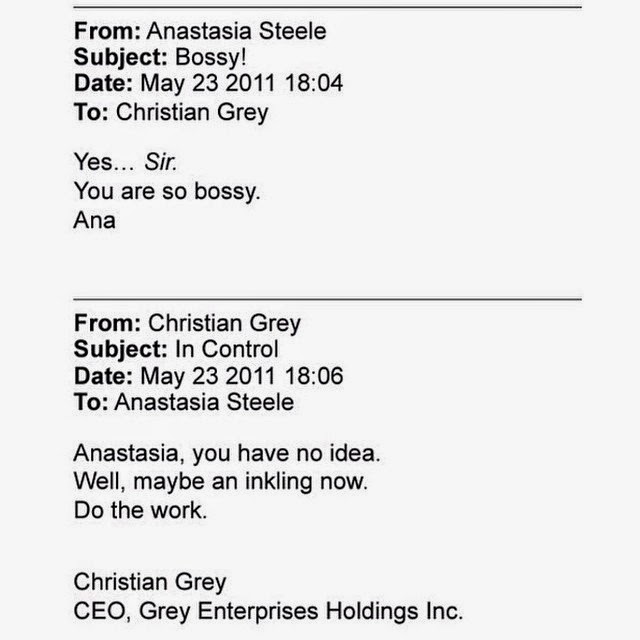 From: Anastasia Steele
Subject: Bossy!
Date: May 23 2011 18:04
To: Christian Grey

Yes… Sir.
You are so bossy.
Ana

From: Christian Grey
Subject: In Control
Date: May 23 2011 18:06
To: Anastasia Steele

Anastasia, you have no idea.
Well, maybe an inkling now.
Do the work.

Christian Grey
CEO, Grey Enterprises Holdings Inc.